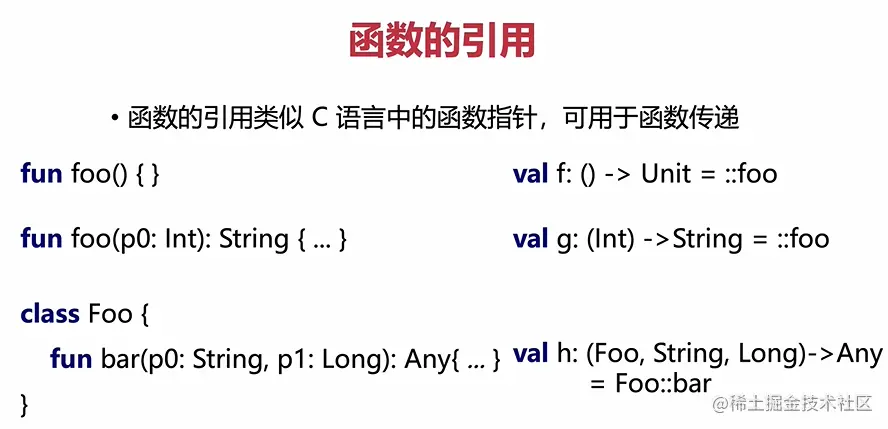 函数的引用

• 函数的引用类似C语言中的函数指针，可用于函数传递

fun foo() { }

fun foo(p0: Int): String { ... }

class Foo {
    fun bar(p0: String, p1: Long): Any{ ... }
}

val f: () -> Unit = ::foo

val g: (Int) ->String = ::foo

val h: (Foo, String, Long)->Any
    = Foo::bar

@稀土掘金技术社区